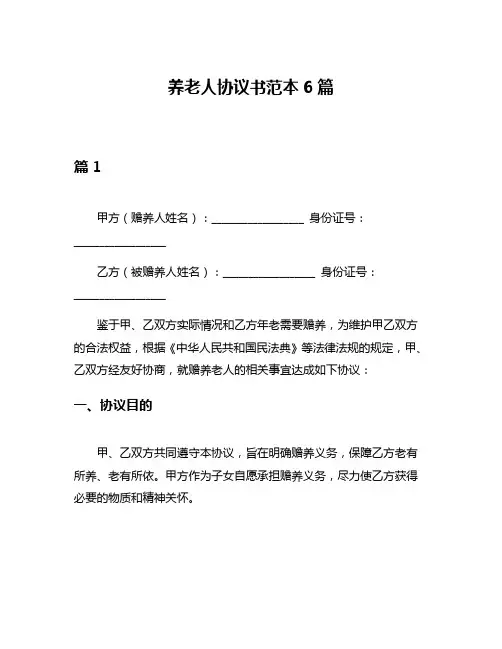 养老人协议书范本 6 篇

篇 1

甲方（赡养人姓名）：________________ 身份证号：________________

乙方（被赡养人姓名）：________________ 身份证号：________________

鉴于甲、乙双方实际情况和乙方年老需要赡养，为维护甲乙双方的合法权益，根据《中华人民共和国民法典》等法律法规的规定，甲、乙双方经友好协商，就赡养老人的相关事宜达成如下协议：

一、协议目的

甲、乙双方共同遵守本协议，旨在明确赡养义务，保障乙方老有所养、老有所依。甲方作为子女自愿承担赡养义务，尽力使乙方获得必要的物质和精神关怀。